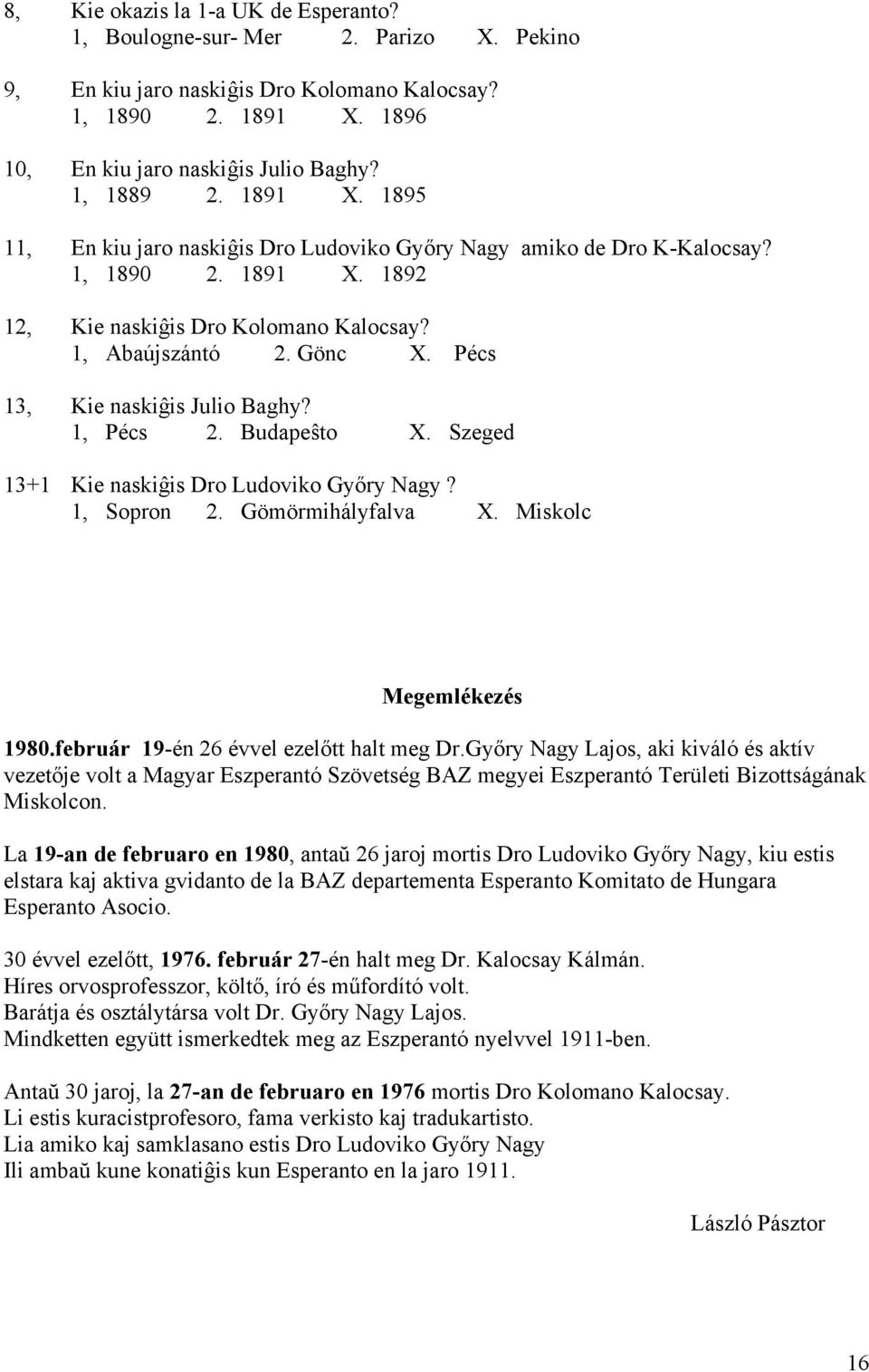 8, Kie okazis la 1-a UK de Esperanto?
1, Boulogne-sur- Mer 2. Parizo X. Pekino

9, En kiu jaro naskiĝis Dro Kolomano Kalocsay?
1, 1890 2. 1891 X. 1896

10, En kiu jaro naskiĝis Julio Baghy?
1, 1889 2. 1891 X. 1895

11, En kiu jaro naskiĝis Dro Ludoviko Győry Nagy amiko de Dro K-Kalocsay?
1, 1890 2. 1891 X. 1892

12, Kie naskiĝis Dro Kolomano Kalocsay?
1, Abaújszántó 2. Gönc X. Pécs

13, Kie naskiĝis Julio Baghy?
1, Pécs 2. Budapeŝto X. Szeged

13+1 Kie naskiĝis Dro Ludoviko Győry Nagy ?
1, Sopron 2. Gömörmihályfalva X. Miskolc

Megemlékezés

1980.február 19-én 26 évvel ezelőtt halt meg Dr.Győry Nagy Lajos, aki kiváló és aktív vezetője volt a Magyar Eszperantó Szövetség BAZ megyei Eszperantó Területi Bizottságának Miskolcon.

La 19-an de februaro en 1980, antaŭ 26 jaroj mortis Dro Ludoviko Győry Nagy, kiu estis elstara kaj aktiva gvidanto de la BAZ departementa Esperanto Komitato de Hungara Esperanto Asocio.

30 évvel ezelőtt, 1976. február 27-én halt meg Dr. Kalocsay Kálmán.
Híres orvosprofesszor, költő, író és műfordító volt.
Barátja és osztálytársa volt Dr. Győry Nagy Lajos.
Mindketten együtt ismerkedtek meg az Eszperantó nyelvvel 1911-ben.

Antaŭ 30 jaroj, la 27-an de februaro en 1976 mortis Dro Kolomano Kalocsay.
Li estis kuracistprofesoro, fama verkisto kaj tradukartisto.
Lia amiko kaj samklasano estis Dro Ludoviko Győry Nagy
Ili ambaŭ kune konatiĝis kun Esperanto en la jaro 1911.

László Pásztor

16